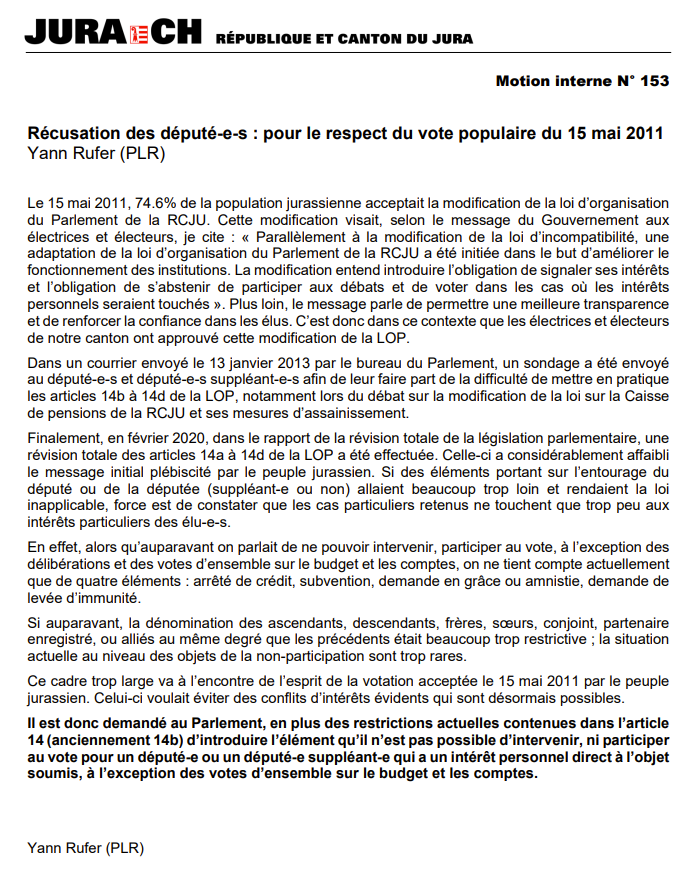 JURA CH RÉPUBLIQUE ET CANTON DU JURA

Motion interne N° 153

Récusation des député-e-s : pour le respect du vote populaire du 15 mai 2011
Yann Rufer (PLR)

Le 15 mai 2011, 74.6% de la population jurassienne acceptait la modification de la loi d'organisation du Parlement de la RCJU. Cette modification visait, selon le message du Gouvernement aux électrices et électeurs, je cite : « Parallèlement à la modification de la loi d'incompatibilité, une adaptation de la loi d'organisation du Parlement de la RCJU a été initiée dans le but d'améliorer le fonctionnement des institutions. La modification entend introduire l'obligation de signaler ses intérêts et l'obligation de s'abstenir de participer aux débats et de voter dans les cas où les intérêts personnels seraient touchés ». Plus loin, le message parle de permettre une meilleure transparence et de renforcer la confiance dans les élus. C'est donc dans ce contexte que les électrices et électeurs de notre canton ont approuvé cette modification de la LOP.

Dans un courrier envoyé le 13 janvier 2013 par le bureau du Parlement, un sondage a été envoyé au député-e-s et député-e-s suppléant-e-s afin de leur faire part de la difficulté de mettre en pratique les articles 14b à 14d de la LOP, notamment lors du débat sur la modification de la loi sur la Caisse de pensions de la RCJU et ses mesures d'assainissement.

Finalement, en février 2020, dans le rapport de la révision totale de la législation parlementaire, une révision totale des articles 14a à 14d de la LOP a été effectuée. Celle-ci a considérablement affaibli le message initial plébiscité par le peuple jurassien. Si des éléments portant sur l'entourage du député ou de la députée (suppléant-e ou non) allaient beaucoup trop loin et rendaient la loi inapplicable, force est de constater que les cas particuliers retenus ne touchent que trop peu aux intérêts particuliers des élu-e-s.

En effet, alors qu'auparavant on parlait de ne pouvoir intervenir, participer au vote, à l'exception des délibérations et des votes d'ensemble sur le budget et les comptes, on ne tient compte actuellement que de quatre éléments : arrêté de crédit, subvention, demande en grâce ou amnistie, demande de levée d'immunité.

Si auparavant, la dénomination des ascendants, descendants, frères, sœurs, conjoint, partenaire enregistré, ou alliés au même degré que les précédents était beaucoup trop restrictive ; la situation actuelle au niveau des objets de la non-participation sont trop rares.

Ce cadre trop large va à l'encontre de l'esprit de la votation acceptée le 15 mai 2011 par le peuple jurassien. Celui-ci voulait éviter des conflits d'intérêts évidents qui sont désormais possibles.

Il est donc demandé au Parlement, en plus des restrictions actuelles contenues dans l'article 14 (anciennement 14b) d'introduire l'élément qu'il n'est pas possible d'intervenir, ni participer au vote pour un député-e ou un député-e suppléant-e qui a un intérêt personnel direct à l'objet soumis, à l'exception des votes d'ensemble sur le budget et les comptes.

Yann Rufer (PLR)